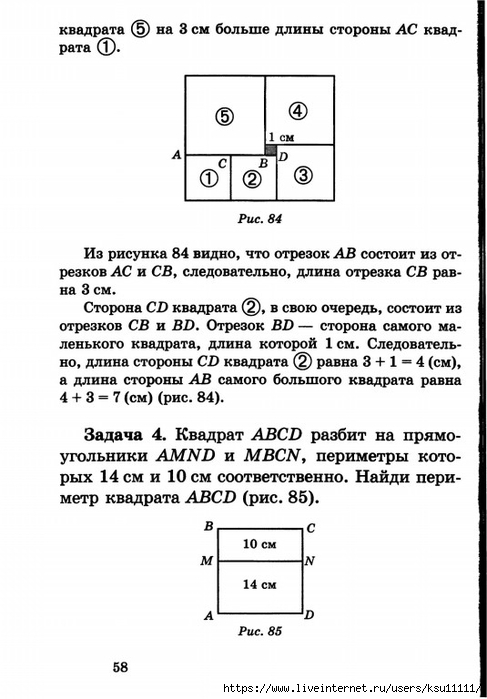 квадрата ⑤ на 3 см больше длины стороны $AC$ квадрата ①.

⑤
④
1 см
$A$
$C$
$B$
$D$
①
②
③

Рис. 84

Из рисунка 84 видно, что отрезок $AB$ состоит из отрезков $AC$ и $CB$, следовательно, длина отрезка $CB$ равна 3 см.

Сторона $CD$ квадрата ②, в свою очередь, состоит из отрезков $CB$ и $BD$. Отрезок $BD$ — сторона самого маленького квадрата, длина которой 1 см. Следовательно, длина стороны $CD$ квадрата ② равна $3 + 1 = 4$ (см), а длина стороны $AB$ самого большого квадрата равна $4 + 3 = 7$ (см) (рис. 84).

Задача 4. Квадрат $ABCD$ разбит на прямоугольники $AMND$ и $MBCN$, периметры которых 14 см и 10 см соответственно. Найди периметр квадрата $ABCD$ (рис. 85).

$B$
$C$
10 см
$M$
$N$
14 см
$A$
$D$

Рис. 85

58

https://www.liveinternet.ru/users/ksu11111/